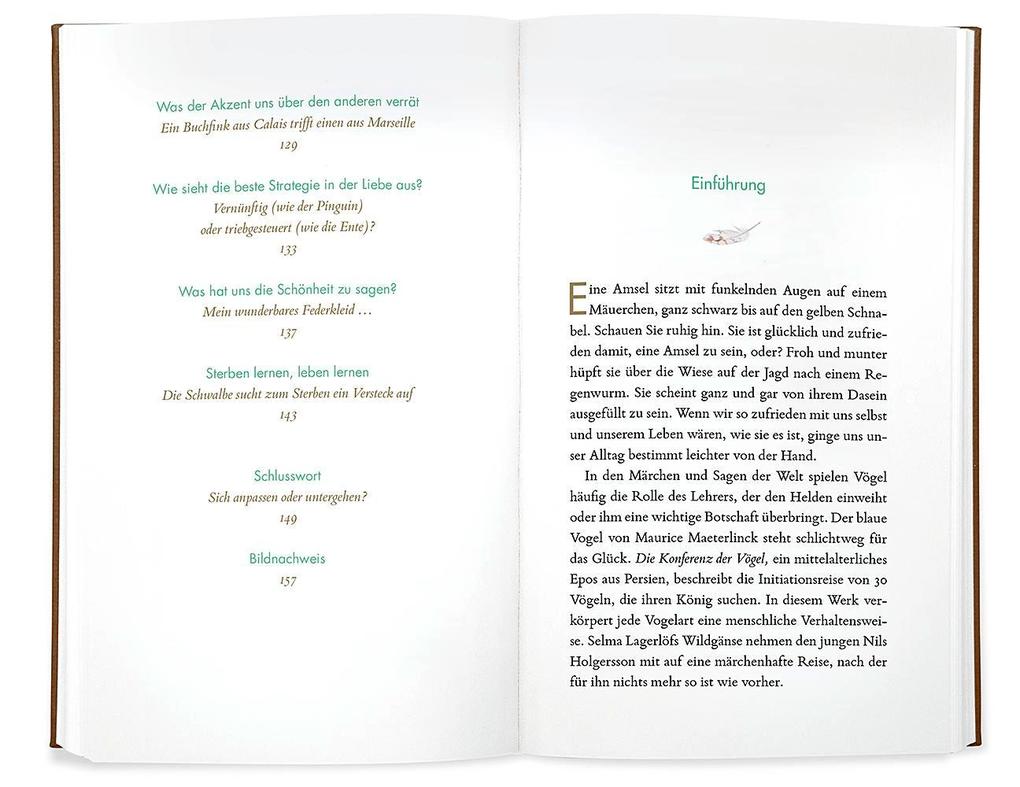 Was der Akzent uns über den anderen verrät
Ein Buchfink aus Calais trifft einen aus Marseille
129

Wie sieht die beste Strategie in der Liebe aus?
Vernünftig (wie der Pinguin) oder triebgesteuert (wie die Ente)?
133

Was hat uns die Schönheit zu sagen?
Mein wunderbares Federkleid …
137

Sterben lernen, leben lernen
Die Schwalbe sucht zum Sterben ein Versteck auf
143

Schlusswort
Sich anpassen oder untergehen?
149

Bildnachweis
157

Einführung

Eine Amsel sitzt mit funkelnden Augen auf einem Mäuerchen, ganz schwarz bis auf den gelben Schnabel. Schauen Sie ruhig hin. Sie ist glücklich und zufrieden damit, eine Amsel zu sein, oder? Froh und munter hüpft sie über die Wiese auf der Jagd nach einem Regenwurm. Sie scheint ganz und gar von ihrem Dasein ausgefüllt zu sein. Wenn wir so zufrieden mit uns selbst und unserem Leben wären, wie sie es ist, ginge uns unser Alltag bestimmt leichter von der Hand.

In den Märchen und Sagen der Welt spielen Vögel häufig die Rolle des Lehrers, der den Helden einweiht oder ihm eine wichtige Botschaft überbringt. Der blaue Vogel von Maurice Maeterlinck steht schlichtweg für das Glück. Die Konferenz der Vögel, ein mittelalterliches Epos aus Persien, beschreibt die Initiationsreise von 30 Vögeln, die ihren König suchen. In diesem Werk verkörpert jede Vogelart eine menschliche Verhaltensweise. Selma Lagerlöfs Wildgänse nehmen den jungen Nils Holgersson mit auf eine märchenhafte Reise, nach der für ihn nichts mehr so ist wie vorher.